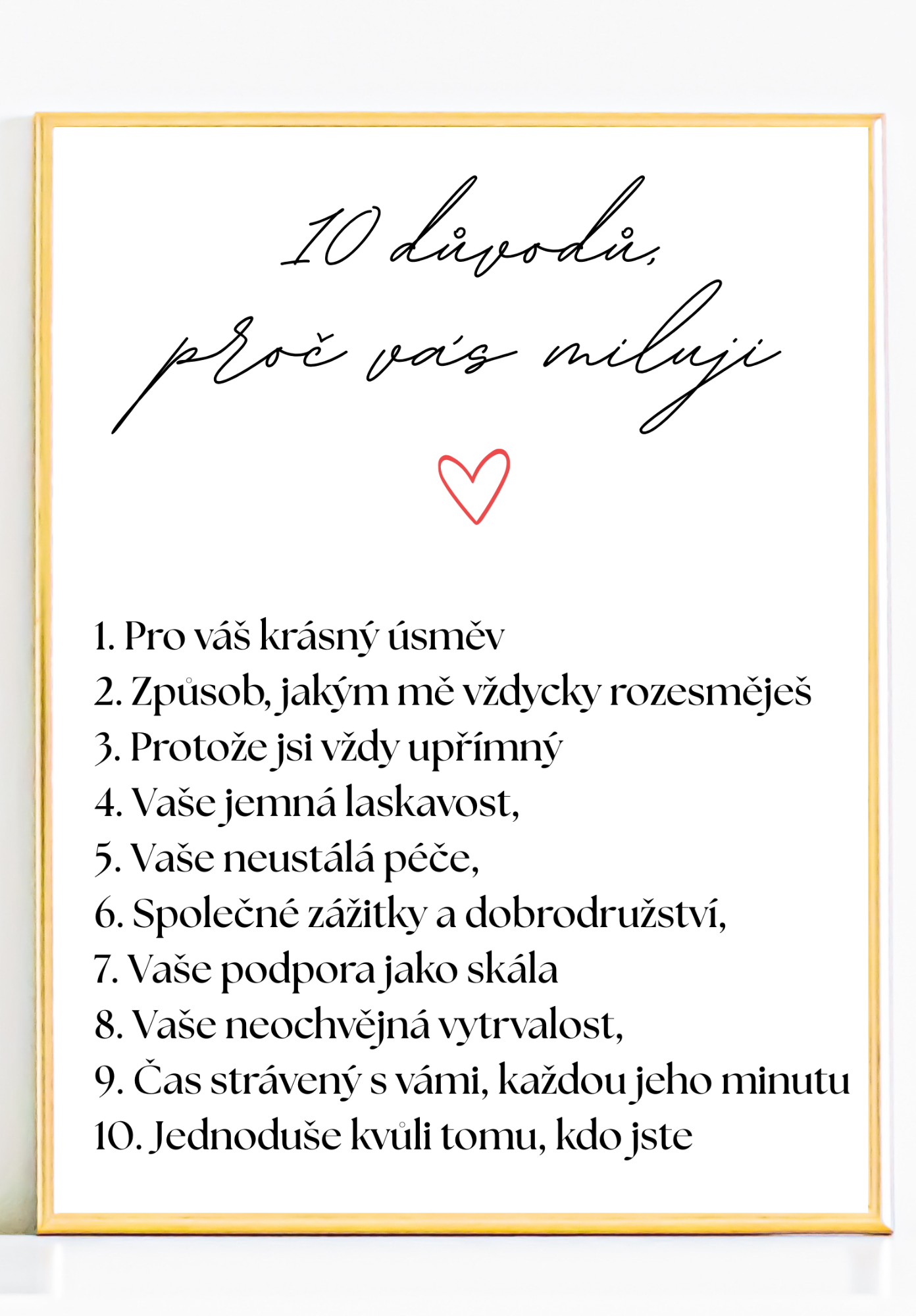 10 důvodů,
proč vás miluji

1. Pro váš krásný úsměv
2. Způsob, jakým mě vždycky rozesměješ
3. Protože jsi vždy upřímný
4. Vaše jemná laskavost,
5. Vaše neustálá péče,
6. Společné zážitky a dobrodružství,
7. Vaše podpora jako skála
8. Vaše neochvějná vytrvalost,
9. Čas strávený s vámi, každou jeho minutu
10. Jednoduše kvůli tomu, kdo jste